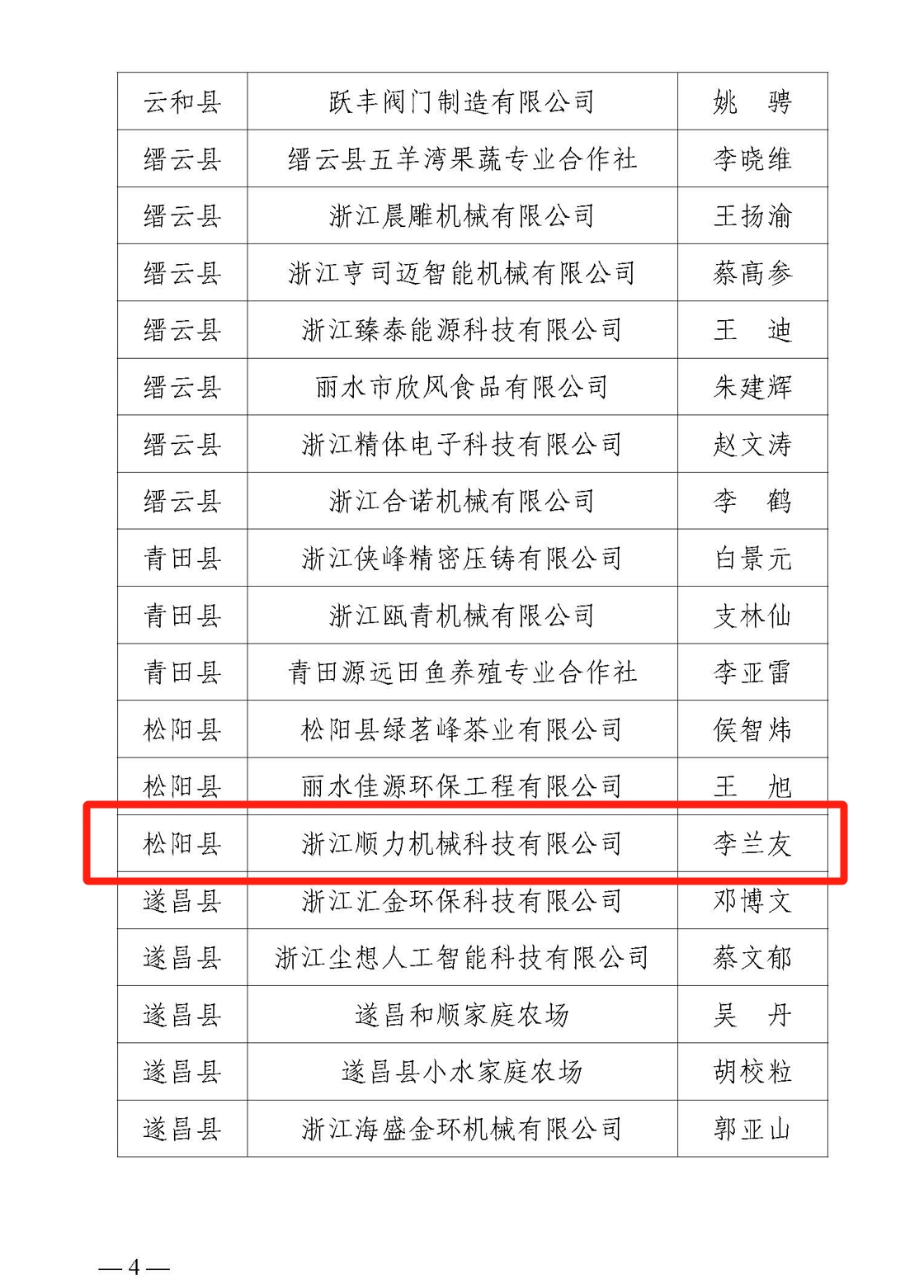 | | | |
|---|---|---|
| 云和县 | 跃丰阀门制造有限公司 | 姚　骋 |
| 缙云县 | 缙云县五羊湾果蔬专业合作社 | 李晓维 |
| 缙云县 | 浙江晨雕机械有限公司 | 王扬渝 |
| 缙云县 | 浙江亨司迈智能机械有限公司 | 蔡高参 |
| 缙云县 | 浙江臻泰能源科技有限公司 | 王　迪 |
| 缙云县 | 丽水市欣风食品有限公司 | 朱建辉 |
| 缙云县 | 浙江精体电子科技有限公司 | 赵文涛 |
| 缙云县 | 浙江合诺机械有限公司 | 李　鹤 |
| 青田县 | 浙江侠峰精密压铸有限公司 | 白景元 |
| 青田县 | 浙江瓯青机械有限公司 | 支林仙 |
| 青田县 | 青田源远田鱼养殖专业合作社 | 李亚雷 |
| 松阳县 | 松阳县绿茗峰茶业有限公司 | 侯智炜 |
| 松阳县 | 丽水佳源环保工程有限公司 | 王　旭 |
| 松阳县 | 浙江顺力机械科技有限公司 | 李兰友 |
| 遂昌县 | 浙江汇金环保科技有限公司 | 邓博文 |
| 遂昌县 | 浙江尘想人工智能科技有限公司 | 蔡文郁 |
| 遂昌县 | 遂昌和顺家庭农场 | 吴　丹 |
| 遂昌县 | 遂昌县小水家庭农场 | 胡校粒 |
| 遂昌县 | 浙江海盛金环机械有限公司 | 郭亚山 |

— 4 —